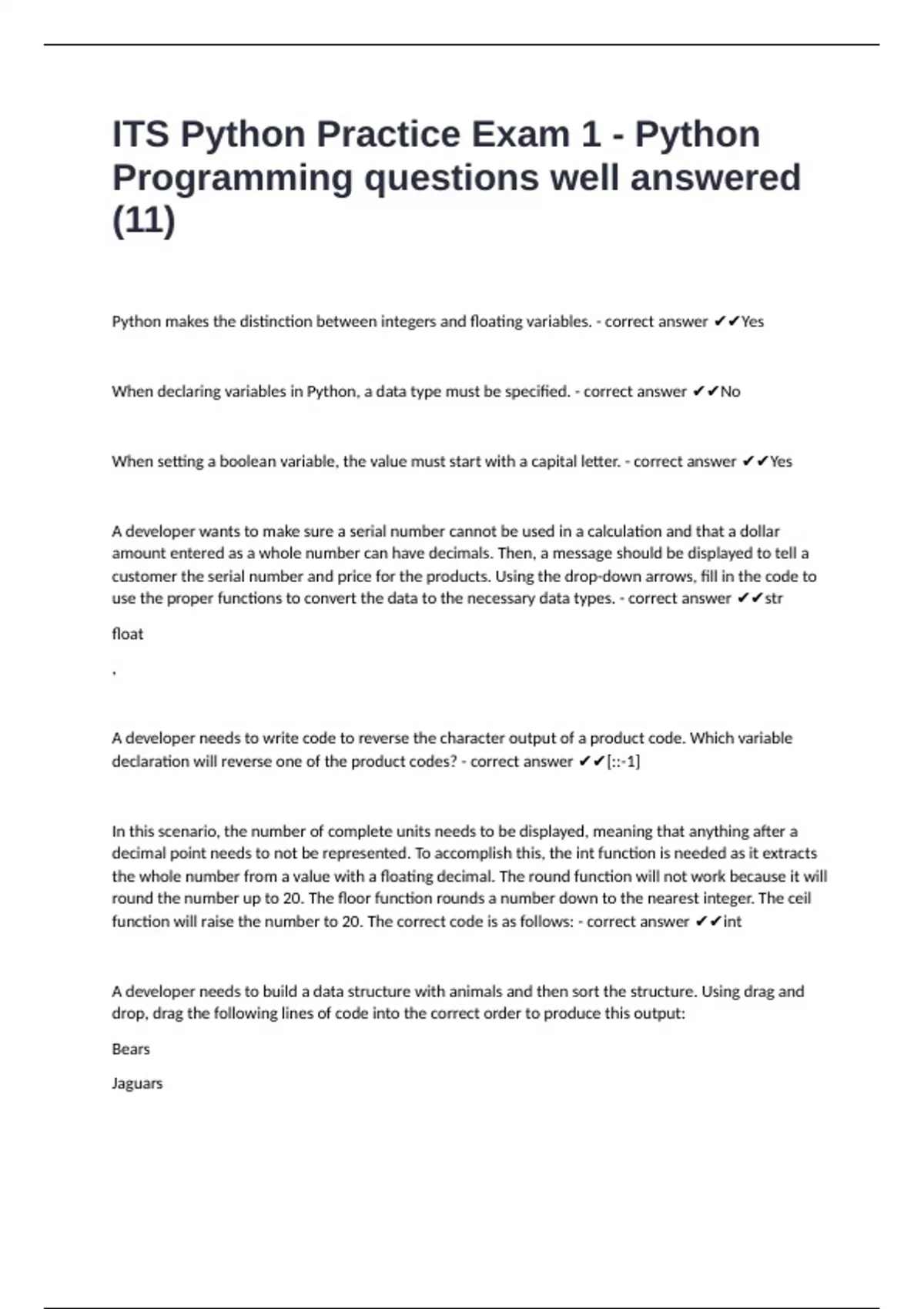 ITS Python Practice Exam 1 - Python Programming questions well answered (11)

Python makes the distinction between integers and floating variables. - correct answer ✔✔Yes

When declaring variables in Python, a data type must be specified. - correct answer ✔✔No

When setting a boolean variable, the value must start with a capital letter. - correct answer ✔✔Yes

A developer wants to make sure a serial number cannot be used in a calculation and that a dollar amount entered as a whole number can have decimals. Then, a message should be displayed to tell a customer the serial number and price for the products. Using the drop-down arrows, fill in the code to use the proper functions to convert the data to the necessary data types. - correct answer ✔✔str

float

,

A developer needs to write code to reverse the character output of a product code. Which variable declaration will reverse one of the product codes? - correct answer ✔✔[::-1]

In this scenario, the number of complete units needs to be displayed, meaning that anything after a decimal point needs to not be represented. To accomplish this, the int function is needed as it extracts the whole number from a value with a floating decimal. The round function will not work because it will round the number up to 20. The floor function rounds a number down to the nearest integer. The ceil function will raise the number to 20. The correct code is as follows: - correct answer ✔✔int

A developer needs to build a data structure with animals and then sort the structure. Using drag and drop, drag the following lines of code into the correct order to produce this output:

Bears

Jaguars